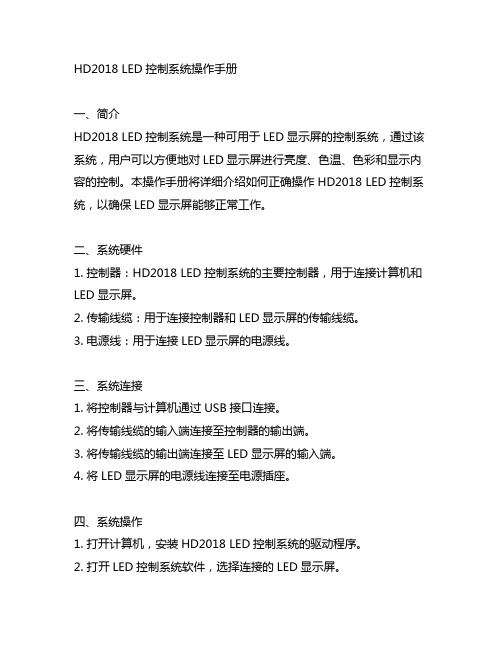 HD2018 LED 控制系统操作手册

一、简介
HD2018 LED 控制系统是一种可用于 LED 显示屏的控制系统，通过该系统，用户可以方便地对 LED 显示屏进行亮度、色温、色彩和显示内容的控制。本操作手册将详细介绍如何正确操作 HD2018 LED 控制系统，以确保 LED 显示屏能够正常工作。

二、系统硬件
1. 控制器：HD2018 LED 控制系统的主要控制器，用于连接计算机和 LED 显示屏。
2. 传输线缆：用于连接控制器和 LED 显示屏的传输线缆。
3. 电源线：用于连接 LED 显示屏的电源线。

三、系统连接
1. 将控制器与计算机通过 USB 接口连接。
2. 将传输线缆的输入端连接至控制器的输出端。
3. 将传输线缆的输出端连接至 LED 显示屏的输入端。
4. 将 LED 显示屏的电源线连接至电源插座。

四、系统操作
1. 打开计算机，安装 HD2018 LED 控制系统的驱动程序。
2. 打开 LED 控制系统软件，选择连接的 LED 显示屏。